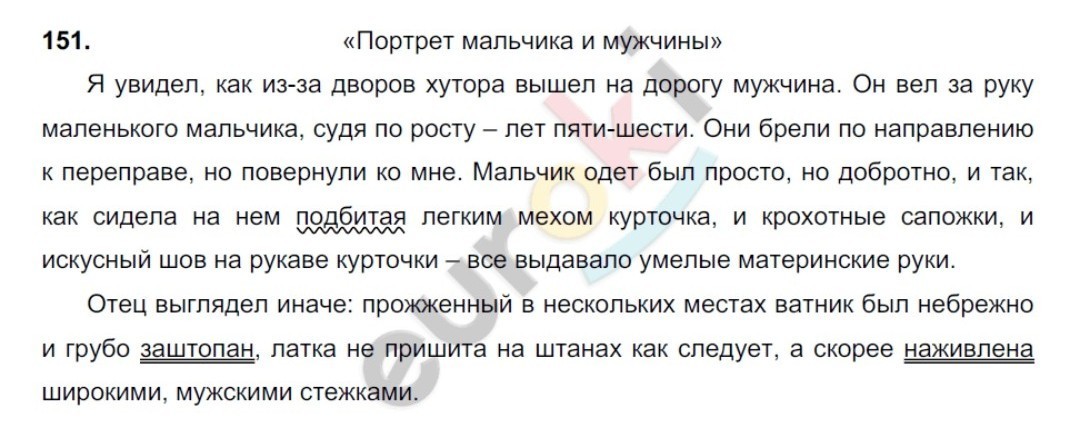 151. «Портрет мальчика и мужчины»

Я увидел, как из-за дворов хутора вышел на дорогу мужчина. Он вел за руку маленького мальчика, судя по росту – лет пяти-шести. Они брели по направлению к переправе, но повернули ко мне. Мальчик одет был просто, но добротно, и так, как сидела на нем подбитая легким мехом курточка, и крохотные сапожки, и искусный шов на рукаве курточки – все выдавало умелые материнские руки.

Отец выглядел иначе: прожженный в нескольких местах ватник был небрежно и грубо заштопан, латка не пришита на штанах как следует, а скорее наживлена широкими, мужскими стежками.

euroki